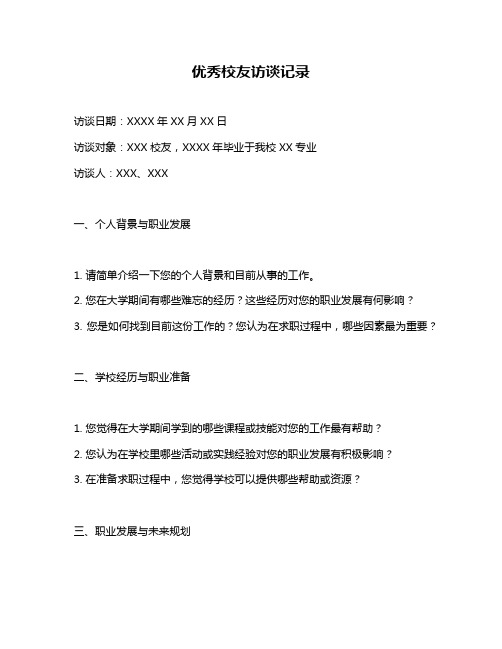 优秀校友访谈记录

访谈日期：XXXX 年 XX 月 XX 日

访谈对象：XXX 校友，XXXX 年毕业于我校 XX 专业

访谈人：XXX、XXX

一、个人背景与职业发展

1. 请简单介绍一下您的个人背景和目前从事的工作。

2. 您在大学期间有哪些难忘的经历？这些经历对您的职业发展有何影响？

3. 您是如何找到目前这份工作的？您认为在求职过程中，哪些因素最为重要？

二、学校经历与职业准备

1. 您觉得在大学期间学到的哪些课程或技能对您的工作最有帮助？

2. 您认为在学校里哪些活动或实践经验对您的职业发展有积极影响？

3. 在准备求职过程中，您觉得学校可以提供哪些帮助或资源？

三、职业发展与未来规划